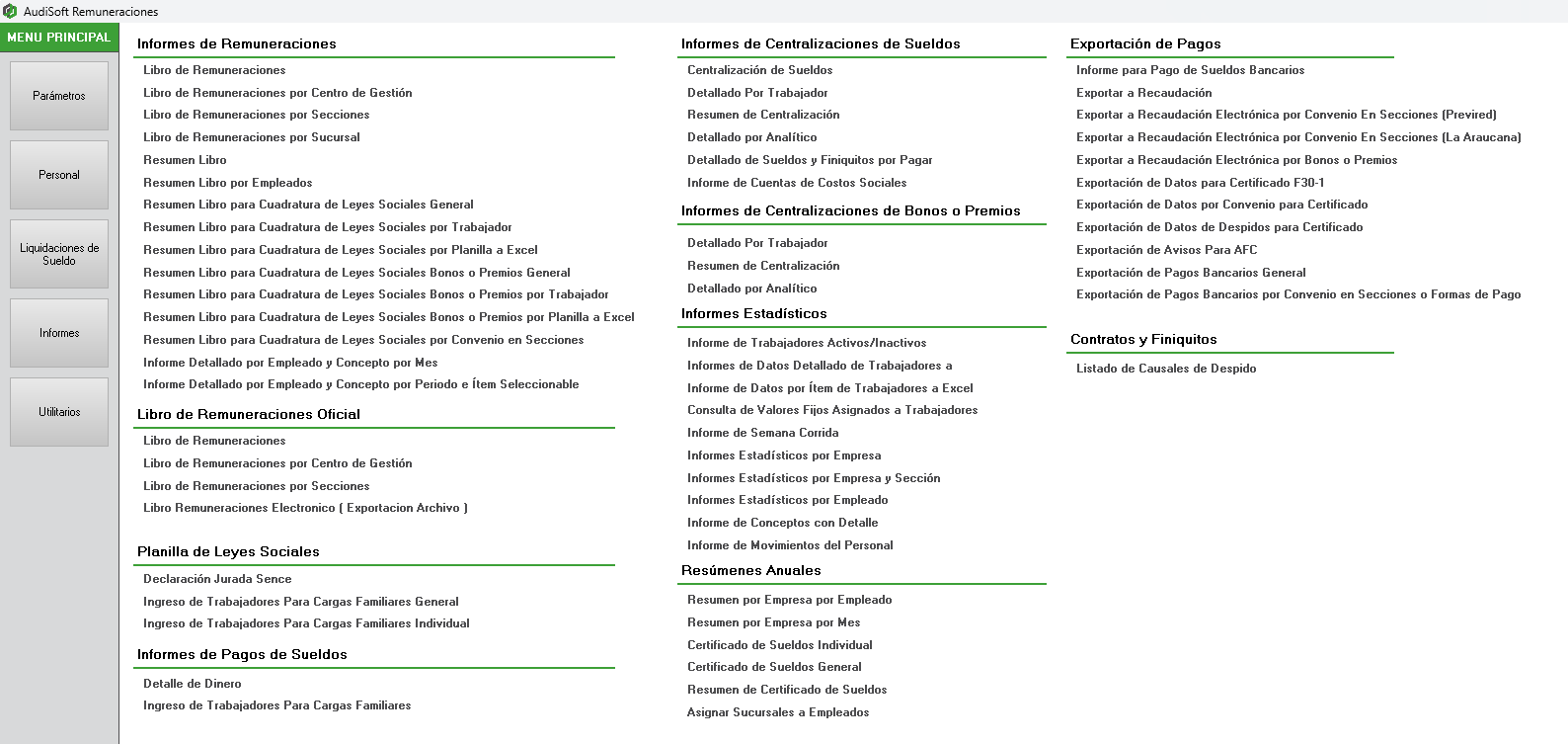 AudiSoft Remuneraciones

MENU PRINCIPAL

Parámetros

Personal

Liquidaciones de Sueldo

Informes

Utilitarios

Informes de Remuneraciones
Libro de Remuneraciones
Libro de Remuneraciones por Centro de Gestión
Libro de Remuneraciones por Secciones
Libro de Remuneraciones por Sucursal
Resumen Libro
Resumen Libro por Empleados
Resumen Libro para Cuadratura de Leyes Sociales General
Resumen Libro para Cuadratura de Leyes Sociales por Trabajador
Resumen Libro para Cuadratura de Leyes Sociales por Planilla a Excel
Resumen Libro para Cuadratura de Leyes Sociales Bonos o Premios General
Resumen Libro para Cuadratura de Leyes Sociales Bonos o Premios por Trabajador
Resumen Libro para Cuadratura de Leyes Sociales Bonos o Premios por Planilla a Excel
Resumen Libro para Cuadratura de Leyes Sociales por Convenio en Secciones
Informe Detallado por Empleado y Concepto por Mes
Informe Detallado por Empleado y Concepto por Periodo e Ítem Seleccionable

Libro de Remuneraciones Oficial
Libro de Remuneraciones
Libro de Remuneraciones por Centro de Gestión
Libro de Remuneraciones por Secciones
Libro Remuneraciones Electronico ( Exportacion Archivo )

Planilla de Leyes Sociales
Declaración Jurada Sence
Ingreso de Trabajadores Para Cargas Familiares General
Ingreso de Trabajadores Para Cargas Familiares Individual

Informes de Pagos de Sueldos
Detalle de Dinero
Ingreso de Trabajadores Para Cargas Familiares

Informes de Centralizaciones de Sueldos
Centralización de Sueldos
Detallado Por Trabajador
Resumen de Centralización
Detallado por Analítico
Detallado de Sueldos y Finiquitos por Pagar
Informe de Cuentas de Costos Sociales

Informes de Centralizaciones de Bonos o Premios
Detallado Por Trabajador
Resumen de Centralización
Detallado por Analítico

Informes Estadísticos
Informe de Trabajadores Activos/Inactivos
Informes de Datos Detallado de Trabajadores a
Informe de Datos por Ítem de Trabajadores a Excel
Consulta de Valores Fijos Asignados a Trabajadores
Informe de Semana Corrida
Informes Estadísticos por Empresa
Informes Estadísticos por Empresa y Sección
Informes Estadísticos por Empleado
Informe de Conceptos con Detalle
Informe de Movimientos del Personal

Resúmenes Anuales
Resumen por Empresa por Empleado
Resumen por Empresa por Mes
Certificado de Sueldos Individual
Certificado de Sueldos General
Resumen de Certificado de Sueldos
Asignar Sucursales a Empleados

Exportación de Pagos
Informe para Pago de Sueldos Bancarios
Exportar a Recaudación
Exportar a Recaudación Electrónica por Convenio En Secciones (Previred)
Exportar a Recaudación Electrónica por Convenio En Secciones (La Araucana)
Exportar a Recaudación Electrónica por Bonos o Premios
Exportación de Datos para Certificado F30-1
Exportación de Datos por Convenio para Certificado
Exportación de Datos de Despidos para Certificado
Exportación de Avisos Para AFC
Exportación de Pagos Bancarios General
Exportación de Pagos Bancarios por Convenio en Secciones o Formas de Pago

Contratos y Finiquitos
Listado de Causales de Despido